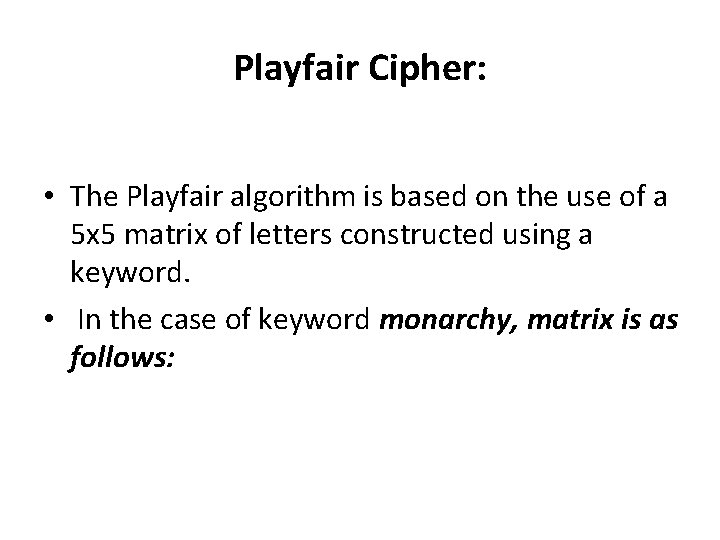 Playfair Cipher:

• The Playfair algorithm is based on the use of a 5x5 matrix of letters constructed using a keyword.
• In the case of keyword monarchy, matrix is as follows: